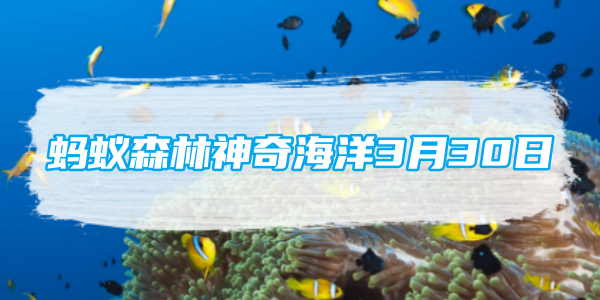 蚂蚁森林神奇海洋3月30日